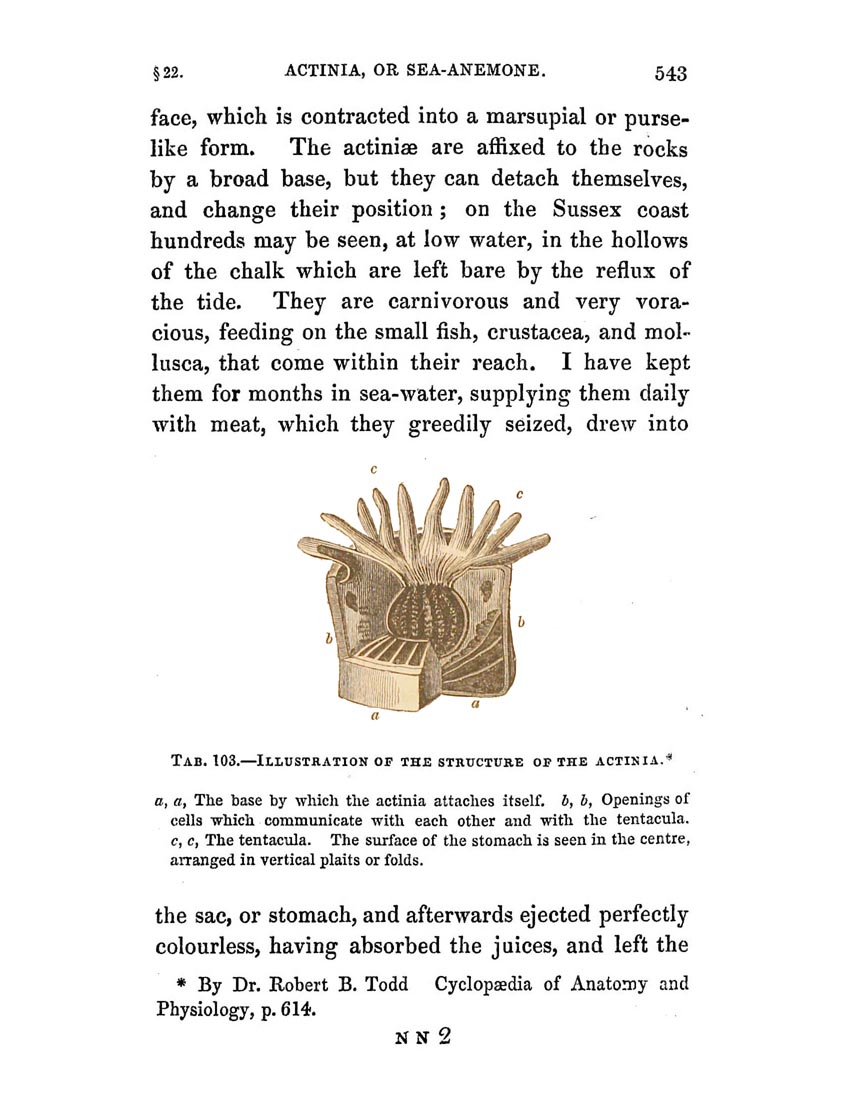 § 22. ACTINIA, OR SEA-ANEMONE. 543

face, which is contracted into a marsupial or purse-like form. The actiniæ are affixed to the rocks by a broad base, but they can detach themselves, and change their position; on the Sussex coast hundreds may be seen, at low water, in the hollows of the chalk which are left bare by the reflux of the tide. They are carnivorous and very voracious, feeding on the small fish, crustacea, and mollusca, that come within their reach. I have kept them for months in sea-water, supplying them daily with meat, which they greedily seized, drew into

c c b b a a

TAB. 103.—ILLUSTRATION OF THE STRUCTURE OF THE ACTINIA.*

a, a, The base by which the actinia attaches itself. b, b, Openings of cells which communicate with each other and with the tentacula. c, c, The tentacula. The surface of the stomach is seen in the centre, arranged in vertical plaits or folds.

the sac, or stomach, and afterwards ejected perfectly colourless, having absorbed the juices, and left the

* By Dr. Robert B. Todd Cyclopædia of Anatomy and Physiology, p. 614.

N N 2